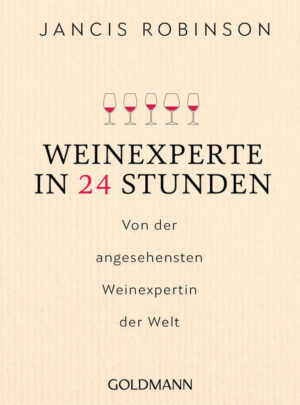 JANCIS ROBINSON

WEINEXPERTE IN 24 STUNDEN

Von der angesehensten Weinexpertin der Welt

GOLDMANN